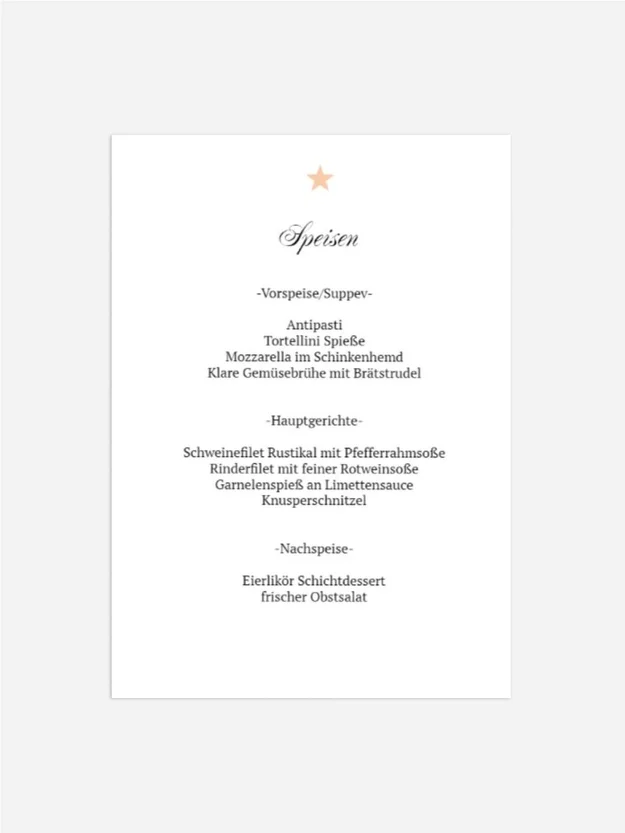 Speisen

-Vorspeise/Suppev-

Antipasti
Tortellini Spieße
Mozzarella im Schinkenhemd
Klare Gemüsebrühe mit Brätstrudel

-Hauptgerichte-

Schweinefilet Rustikal mit Pfefferrahmsoße
Rinderfilet mit feiner Rotweinsoße
Garnelenspieß an Limettensauce
Knusperschnitzel

-Nachspeise-

Eierlikör Schichtdessert
frischer Obstsalat